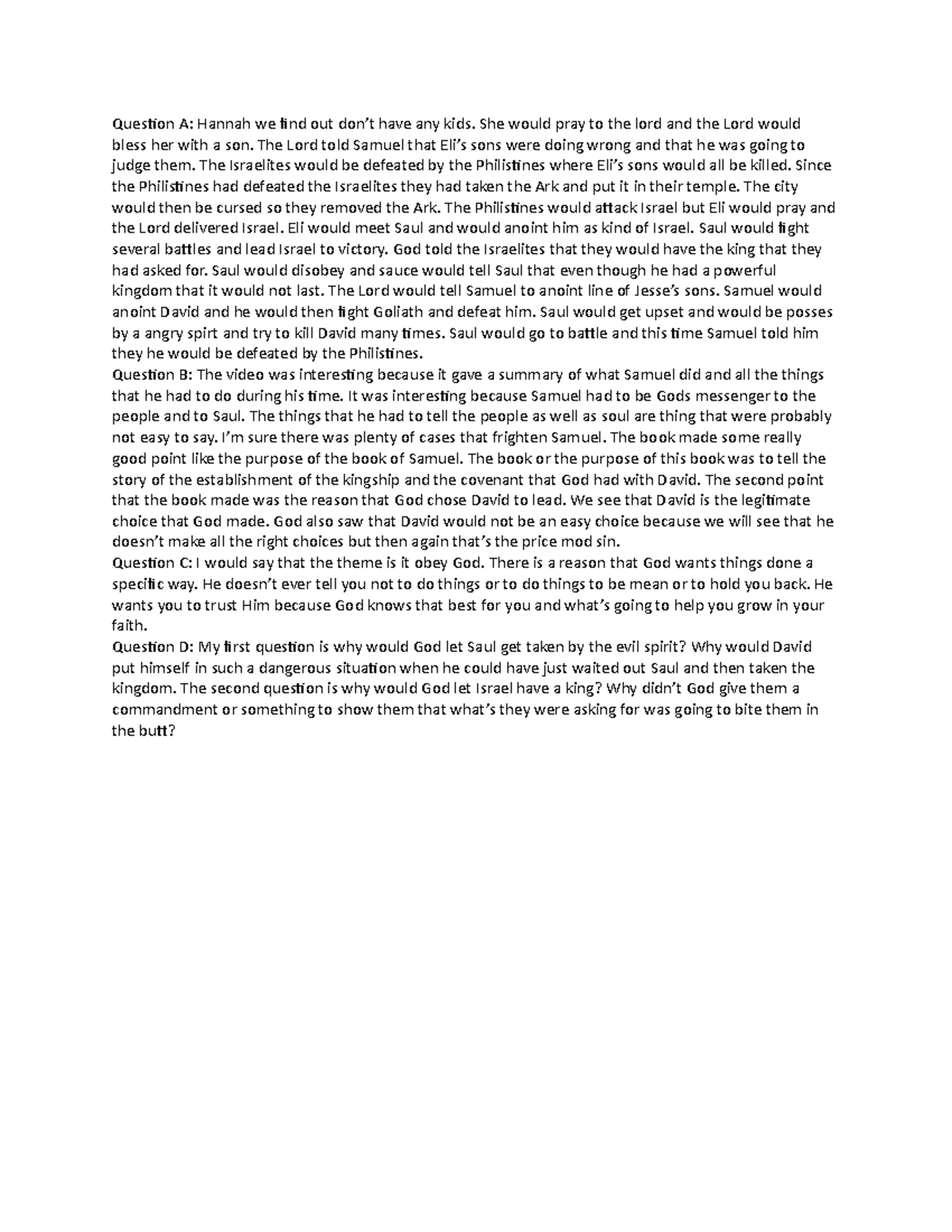 Question A: Hannah we find out don't have any kids. She would pray to the lord and the Lord would bless her with a son. The Lord told Samuel that Eli's sons were doing wrong and that he was going to judge them. The Israelites would be defeated by the Philistines where Eli's sons would all be killed. Since the Philistines had defeated the Israelites they had taken the Ark and put it in their temple. The city would then be cursed so they removed the Ark. The Philistines would attack Israel but Eli would pray and the Lord delivered Israel. Eli would meet Saul and would anoint him as kind of Israel. Saul would fight several battles and lead Israel to victory. God told the Israelites that they would have the king that they had asked for. Saul would disobey and sauce would tell Saul that even though he had a powerful kingdom that it would not last. The Lord would tell Samuel to anoint line of Jesse's sons. Samuel would anoint David and he would then fight Goliath and defeat him. Saul would get upset and would be posses by a angry spirt and try to kill David many times. Saul would go to battle and this time Samuel told him they he would be defeated by the Philistines.
Question B: The video was interesting because it gave a summary of what Samuel did and all the things that he had to do during his time. It was interesting because Samuel had to be Gods messenger to the people and to Saul. The things that he had to tell the people as well as soul are thing that were probably not easy to say. I'm sure there was plenty of cases that frighten Samuel. The book made some really good point like the purpose of the book of Samuel. The book or the purpose of this book was to tell the story of the establishment of the kingship and the covenant that God had with David. The second point that the book made was the reason that God chose David to lead. We see that David is the legitimate choice that God made. God also saw that David would not be an easy choice because we will see that he doesn't make all the right choices but then again that's the price mod sin.
Question C: I would say that the theme is it obey God. There is a reason that God wants things done a specific way. He doesn't ever tell you not to do things or to do things to be mean or to hold you back. He wants you to trust Him because God knows that best for you and what's going to help you grow in your faith.
Question D: My first question is why would God let Saul get taken by the evil spirit? Why would David put himself in such a dangerous situation when he could have just waited out Saul and then taken the kingdom. The second question is why would God let Israel have a king? Why didn't God give them a commandment or something to show them that what's they were asking for was going to bite them in the butt?